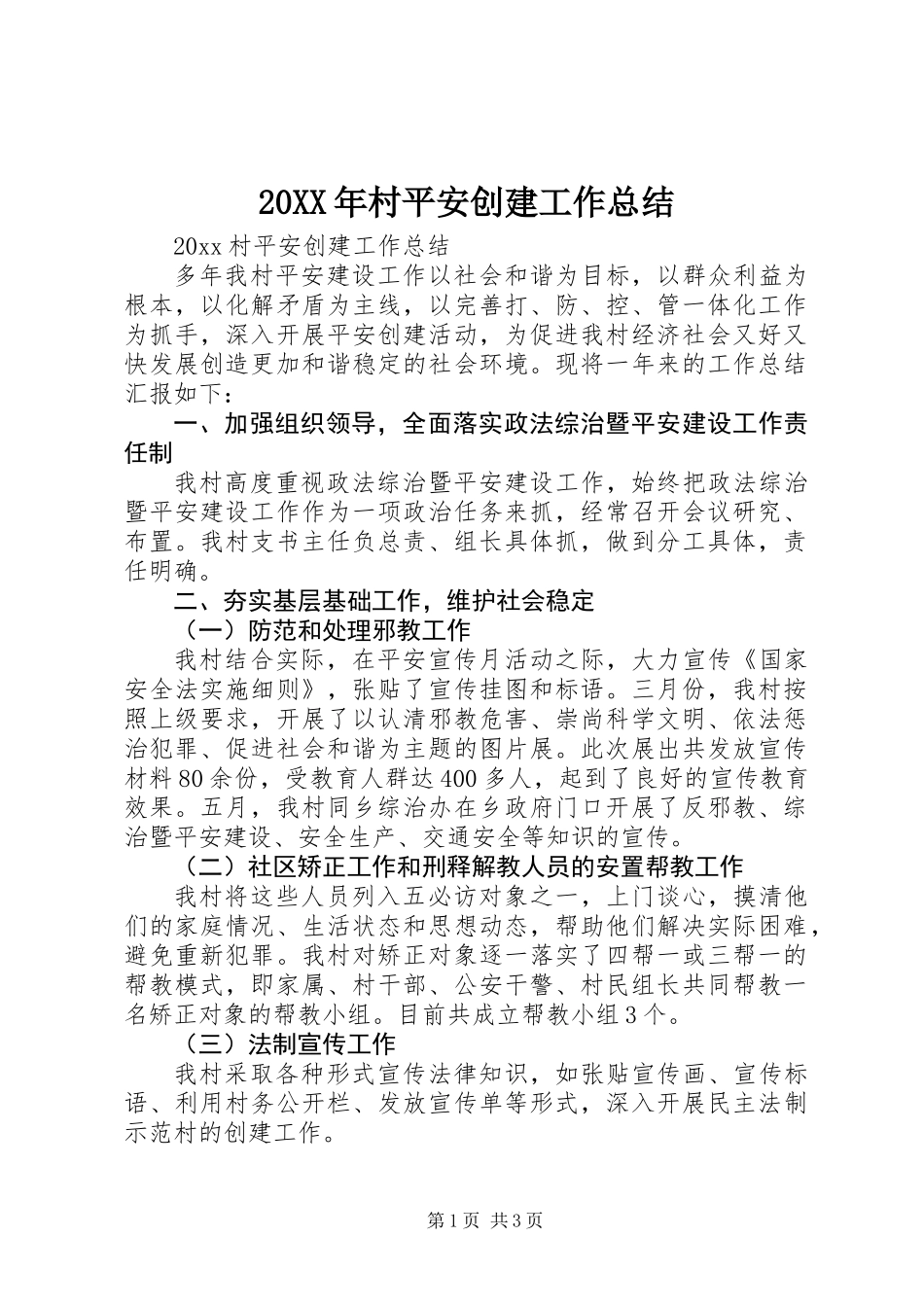 20XX 年村平安创建工作总结

20xx 村平安创建工作总结

多年我村平安建设工作以社会和谐为目标，以群众利益为根本，以化解矛盾为主线，以完善打、防、控、管一体化工作为抓手，深入开展平安创建活动，为促进我村经济社会又好又快发展创造更加和谐稳定的社会环境。现将一年来的工作总结汇报如下：

一、加强组织领导，全面落实政法综治暨平安建设工作责任制

我村高度重视政法综治暨平安建设工作，始终把政法综治暨平安建设工作作为一项政治任务来抓，经常召开会议研究、布置。我村支书主任负总责、组长具体抓，做到分工具体，责任明确。

二、夯实基层基础工作，维护社会稳定

（一）防范和处理邪教工作

我村结合实际，在平安宣传月活动之际，大力宣传《国家安全法实施细则》，张贴了宣传挂图和标语。三月份，我村按照上级要求，开展了以认清邪教危害、崇尚科学文明、依法惩治犯罪、促进社会和谐为主题的图片展。此次展出共发放宣传材料 80 余份，受教育人群达 400 多人，起到了良好的宣传教育效果。五月，我村同乡综治办在乡政府门口开展了反邪教、综治暨平安建设、安全生产、交通安全等知识的宣传。

（二）社区矫正工作和刑释解教人员的安置帮教工作

我村将这些人员列入五必访对象之一，上门谈心，摸清他们的家庭情况、生活状态和思想动态，帮助他们解决实际困难，避免重新犯罪。我村对矫正对象逐一落实了四帮一或三帮一的帮教模式，即家属、村干部、公安干警、村民组长共同帮教一名矫正对象的帮教小组。目前共成立帮教小组 3 个。

（三）法制宣传工作

我村采取各种形式宣传法律知识，如张贴宣传画、宣传标语、利用村务公开栏、发放宣传单等形式，深入开展民主法制示范村的创建工作。

第 1 页 共 3 页